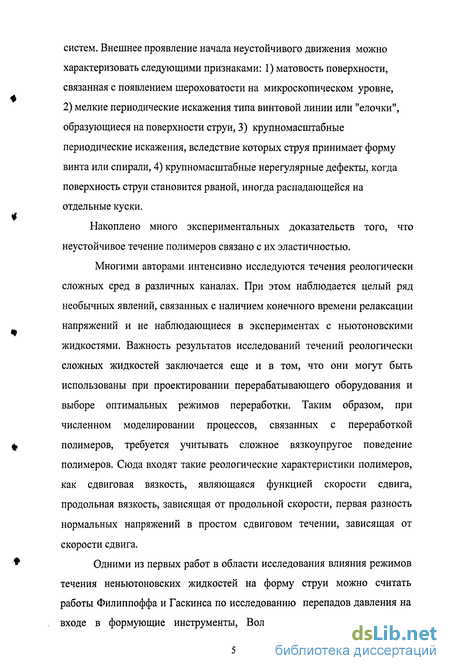 систем. Внешнее проявление начала неустойчивого движения можно характеризовать следующими признаками: 1) матовость поверхности, связанная с появлением шероховатости на микроскопическом уровне, 2) мелкие периодические искажения типа винтовой линии или "елочки", образующиеся на поверхности струи, 3) крупномасштабные периодические искажения, вследствие которых струя принимает форму винта или спирали, 4) крупномасштабные нерегулярные дефекты, когда поверхность струи становится рваной, иногда распадающейся на отдельные куски.

Накоплено много экспериментальных доказательств того, что неустойчивое течение полимеров связано с их эластичностью.

Многими авторами интенсивно исследуются течения реологически сложных сред в различных каналах. При этом наблюдается целый ряд необычных явлений, связанных с наличием конечного времени релаксации напряжений и не наблюдающиеся в экспериментах с ньютоновскими жидкостями. Важность результатов исследований течений реологически сложных жидкостей заключается еще и в том, что они могут быть использованы при проектировании перерабатывающего оборудования и выборе оптимальных режимов переработки. Таким образом, при численном моделировании процессов, связанных с переработкой полимеров, требуется учитывать сложное вязкоупругое поведение полимеров. Сюда входят такие реологические характеристики полимеров, как сдвиговая вязкость, являющаяся функцией скорости сдвига, продольная вязкость, зависящая от продольной скорости, первая разность нормальных напряжений в простом сдвиговом течении, зависящая от скорости сдвига.

Одними из первых работ в области исследования влияния режимов течения неньютоновских жидкостей на форму струи можно считать работы Филиппоффа и Гаскинса по исследованию перепадов давления на входе в формующие инструменты, Вол

5

dsLib.net
библиотека диссертаций